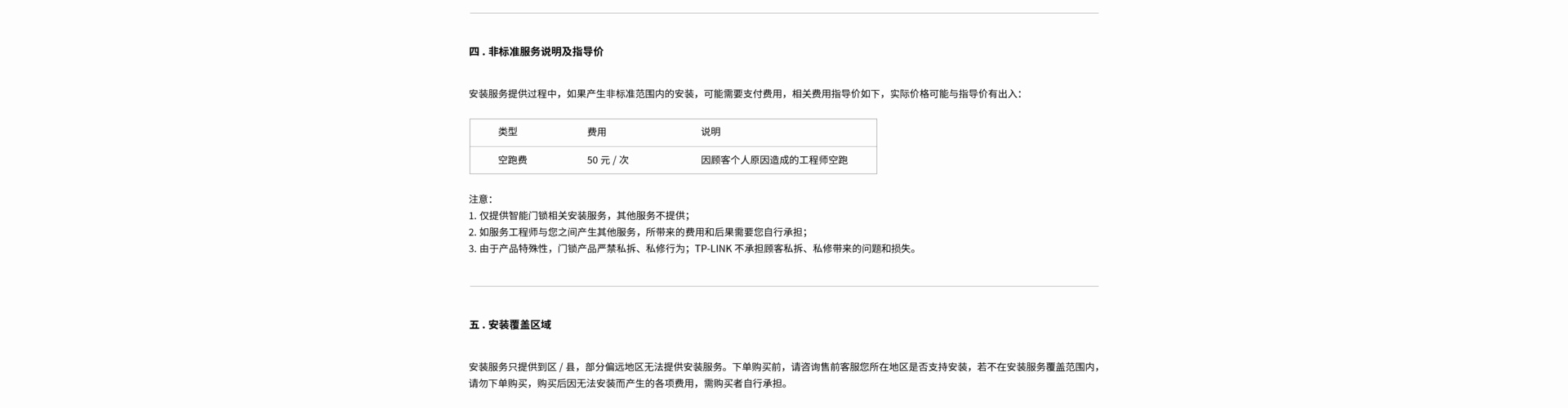 四．非标准服务说明及指导价

安装服务提供过程中，如果产生非标准范围内的安装，可能需要支付费用，相关费用指导价如下，实际价格可能与指导价有出入：

| 类型 | 费用 | 说明 |
|---|---|---|
| 空跑费 | 50元/次 | 因顾客个人原因造成的工程师空跑 |

注意：
1.仅提供智能门锁相关安装服务，其他服务不提供；
2.如服务工程师与您之间产生其他服务，所带来的费用和后果需要您自行承担；
3.由于产品特殊性，门锁产品严禁私拆、私修行为；TP-LINK不承担顾客私拆、私修带来的问题和损失。

五．安装覆盖区域

安装服务只提供到区/县，部分偏远地区无法提供安装服务。下单购买前，请咨询售前客服您所在地区是否支持安装，若不在安装服务覆盖范围内，请勿下单购买，购买后因无法安装而产生的各项费用，需购买者自行承担。